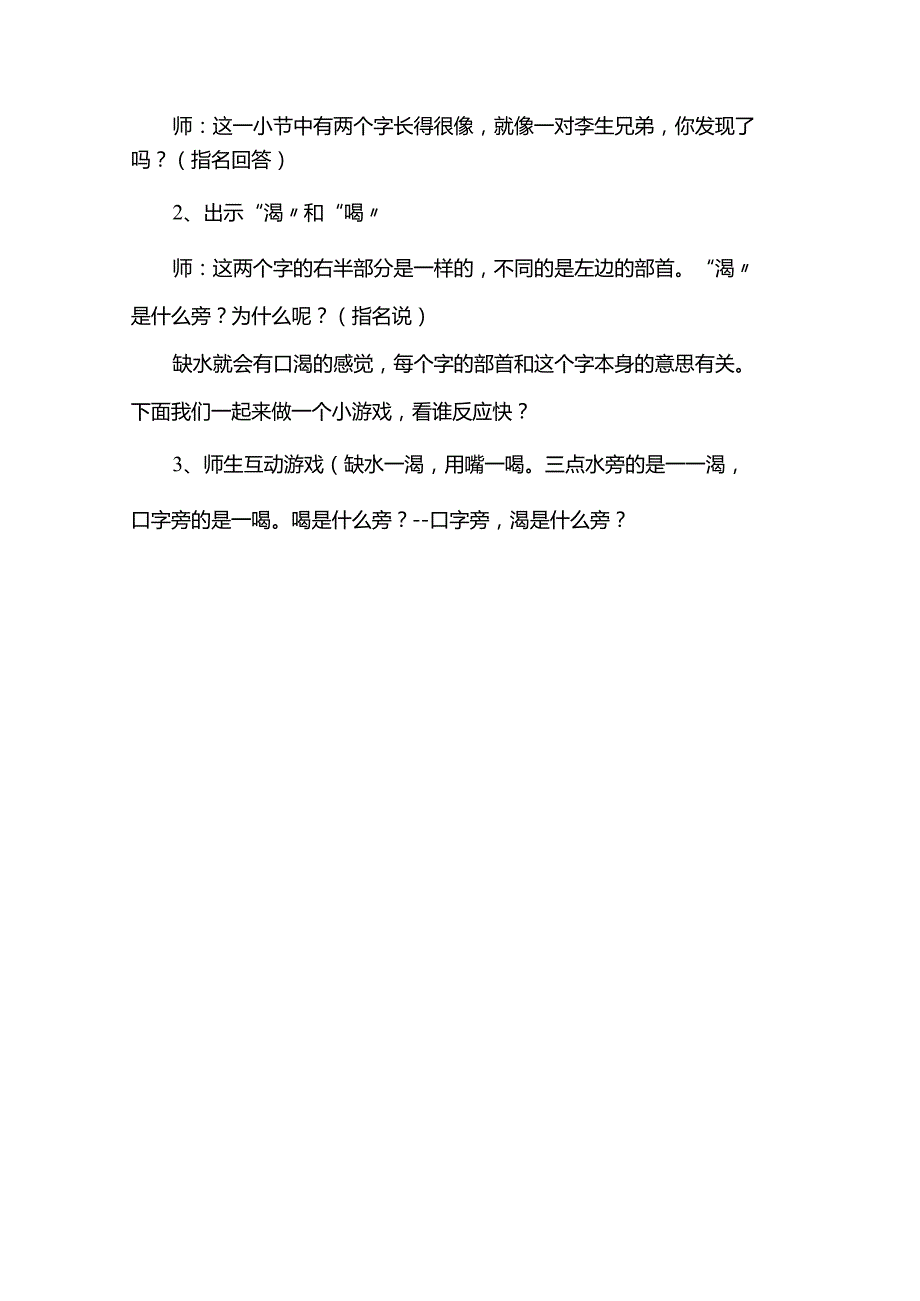 师：这一小节中有两个字长得很像，就像一对李生兄弟，你发现了吗？（指名回答）

2、出示“渴〃和“喝〃

师：这两个字的右半部分是一样的，不同的是左边的部首。“渴〃是什么旁？为什么呢？（指名说）

缺水就会有口渴的感觉，每个字的部首和这个字本身的意思有关。下面我们一起来做一个小游戏，看谁反应快？

3、师生互动游戏（缺水一渴，用嘴一喝。三点水旁的是一一渴，口字旁的是一喝。喝是什么旁？--口字旁，渴是什么旁？